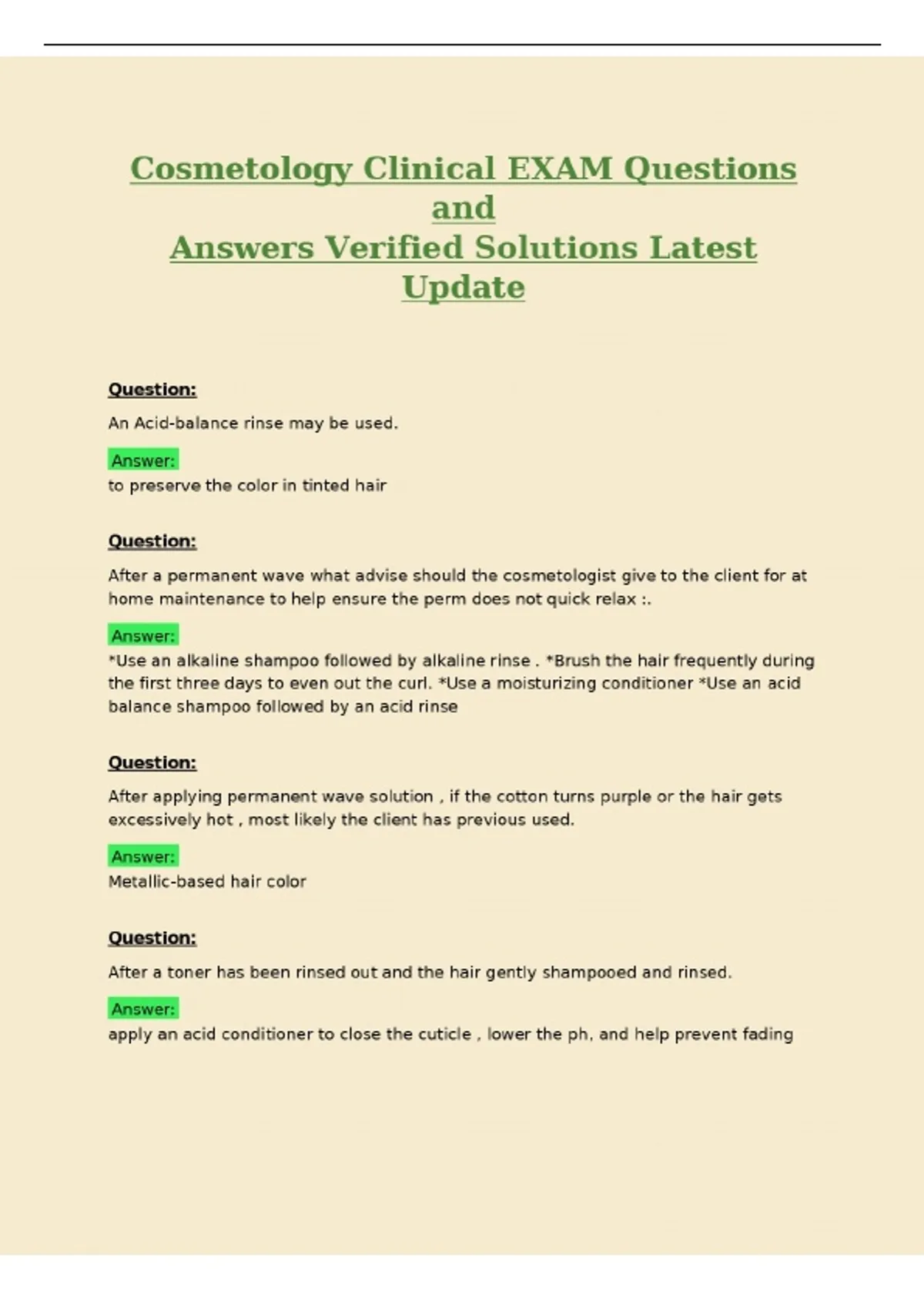 Cosmetology Clinical EXAM Questions and
Answers Verified Solutions Latest Update

Question:

An Acid-balance rinse may be used.

Answer:
to preserve the color in tinted hair

Question:

After a permanent wave what advise should the cosmetologist give to the client for at home maintenance to help ensure the perm does not quick relax :.

Answer:
*Use an alkaline shampoo followed by alkaline rinse . *Brush the hair frequently during the first three days to even out the curl. *Use a moisturizing conditioner *Use an acid balance shampoo followed by an acid rinse

Question:

After applying permanent wave solution , if the cotton turns purple or the hair gets excessively hot , most likely the client has previous used.

Answer:
Metallic-based hair color

Question:

After a toner has been rinsed out and the hair gently shampooed and rinsed.

Answer:
apply an acid conditioner to close the cuticle , lower the ph, and help prevent fading